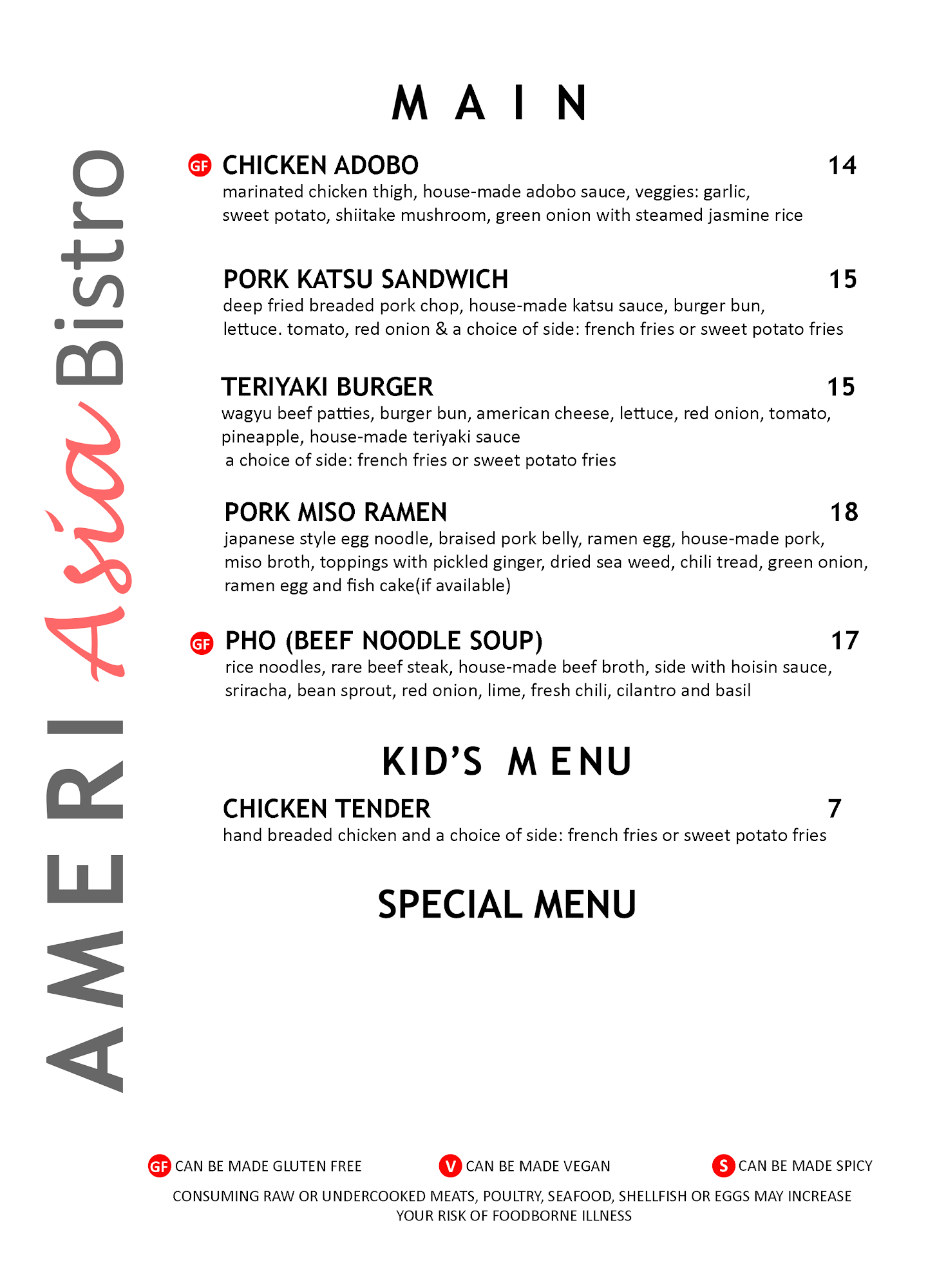 AMERI Asia Bistro

MAIN

GF CHICKEN ADOBO 14
marinated chicken thigh, house-made adobo sauce, veggies: garlic, sweet potato, shiitake mushroom, green onion with steamed jasmine rice

PORK KATSU SANDWICH 15
deep fried breaded pork chop, house-made katsu sauce, burger bun, lettuce. tomato, red onion & a choice of side: french fries or sweet potato fries

TERIYAKI BURGER 15
wagyu beef patties, burger bun, american cheese, lettuce, red onion, tomato, pineapple, house-made teriyaki sauce
a choice of side: french fries or sweet potato fries

PORK MISO RAMEN 18
japanese style egg noodle, braised pork belly, ramen egg, house-made pork, miso broth, toppings with pickled ginger, dried sea weed, chili tread, green onion, ramen egg and fish cake(if available)

GF PHO (BEEF NOODLE SOUP) 17
rice noodles, rare beef steak, house-made beef broth, side with hoisin sauce, sriracha, bean sprout, red onion, lime, fresh chili, cilantro and basil

KID'S MENU

CHICKEN TENDER 7
hand breaded chicken and a choice of side: french fries or sweet potato fries

SPECIAL MENU

GF CAN BE MADE GLUTEN FREE V CAN BE MADE VEGAN S CAN BE MADE SPICY
CONSUMING RAW OR UNDERCOOKED MEATS, POULTRY, SEAFOOD, SHELLFISH OR EGGS MAY INCREASE YOUR RISK OF FOODBORNE ILLNESS